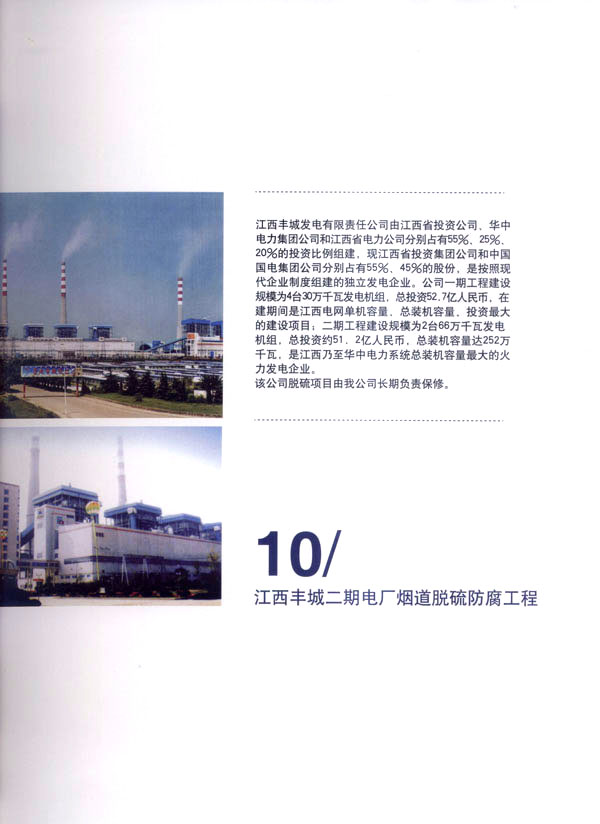 江西丰城发电有限责任公司由江西省投资公司、华中电力集团公司和江西省电力公司分别占有55%、25%、20%的投资比例组建，现江西省投资集团公司和中国国电集团公司分别占有55%、45%的股份，是按照现代企业制度组建的独立发电企业。公司一期工程建设规模为4台30万千瓦发电机组，总投资52.7亿人民币，在建期间是江西电网单机容量、总装机容量、投资最大的建设项目；二期工程建设规模为2台66万千瓦发电机组，总投资约51．2亿人民币，总装机容量达252万千瓦，是江西乃至华中电力系统总装机容量最大的火力发电企业。
该公司脱硫项目由我公司长期负责保修。

10/
江西丰城二期电厂烟道脱硫防腐工程